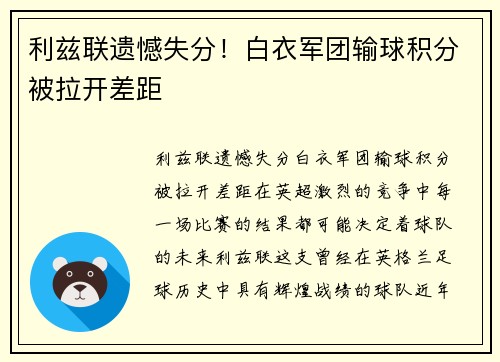 利兹联遗憾失分！白衣军团输球积分被拉开差距

利兹联遗憾失分白衣军团输球积分被拉开差距在英超激烈的竞争中每一场比赛的结果都可能决定着球队的未来利兹联这支曾经在英格兰足球历史中具有辉煌战绩的球队近年